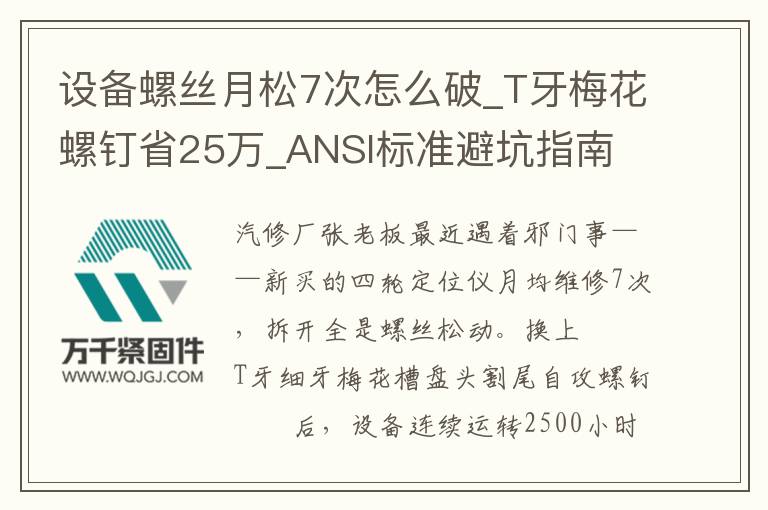 设备螺丝月松7次怎么破_T牙梅花螺钉省25万_ANSI标准避坑指南

万千紧固件
WWW.WQJGJ.COM

汽修厂张老板最近遇着邪门事——新买的四轮定位仪月均维修7次，拆开全是螺丝松动。换上T牙细牙梅花槽盘头割尾自攻螺钉后，设备连续运转2500小时